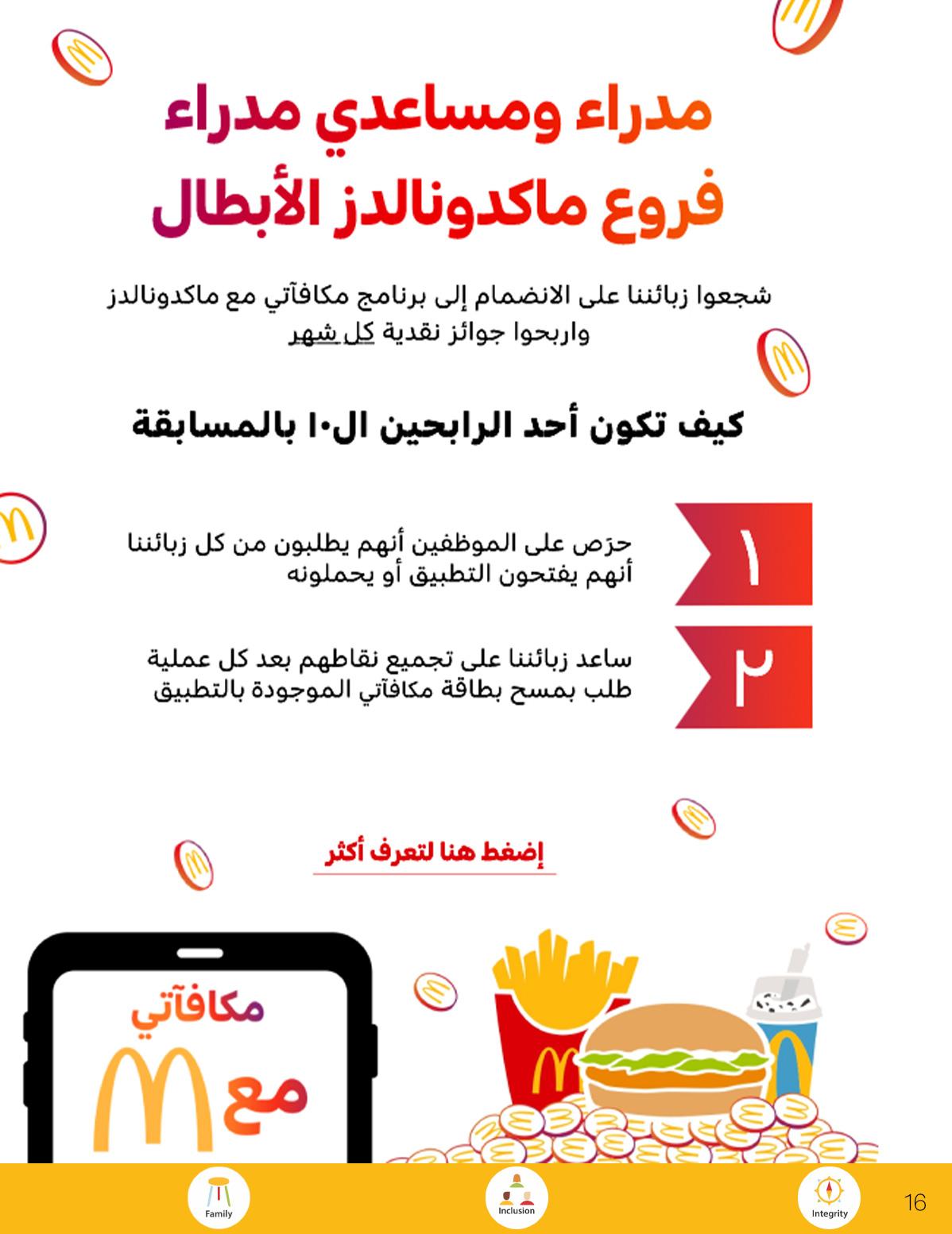 مدراء ومساعدي مدراء فروع ماكدونالدز الأبطال

شجعوا زبائننا على الانضمام إلى برنامج مكافآتي مع ماكدونالدز واربحوا جوائز نقدية كل شهر

كيف تكون أحد الرابحين ال١٠ بالمسابقة

١
حرّص على الموظفين أنهم يطلبون من كل زبائننا أنهم يفتحون التطبيق أو يحملونه

٢
ساعد زبائننا على تجميع نقاطهم بعد كل عملية طلب بمسح بطاقة مكافآتي الموجودة بالتطبيق

إضغط هنا لتعرف أكثر

مكافآتي
مع

Family
Inclusion
Integrity
16